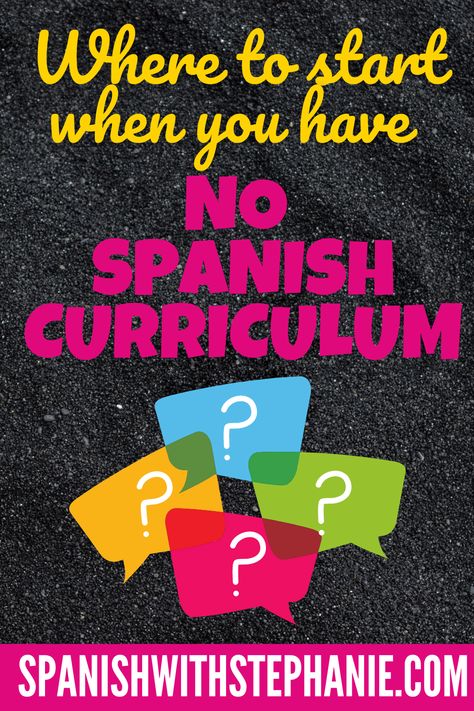 Where to start when you have
NO SPANISH CURRICULUM

?
?
?
?

SPANISHWITHSTEPHANIE.COM